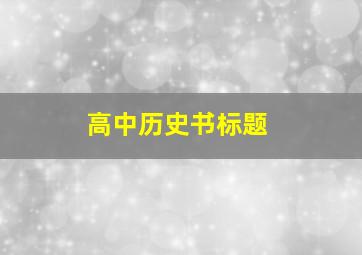 高中历史书标题